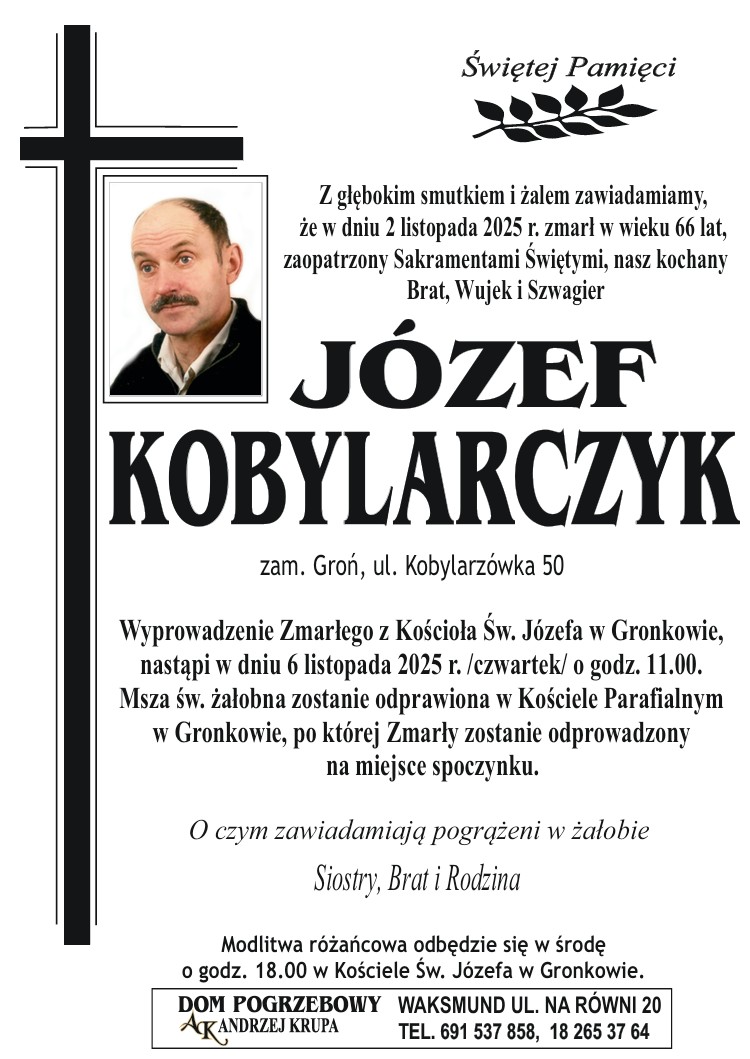 Świętej Pamięci

Z głębokim smutkiem i żalem zawiadamiamy, że w dniu 2 listopada 2025 r. zmarł w wieku 66 lat, zaopatrzony Sakramentami Świętymi, nasz kochany Brat, Wujek i Szwagier

JÓZEF
KOBYLARCZYK

zam. Groń, ul. Kobylarzówka 50

Wyprowadzenie Zmarłego z Kościoła Św. Józefa w Gronkowie, nastąpi w dniu 6 listopada 2025 r. /czwartek/ o godz. 11.00. Msza św. żałobna zostanie odprawiona w Kościele Parafialnym w Gronkowie, po której Zmarły zostanie odprowadzony na miejsce spoczynku.

O czym zawiadamiają pogrążeni w żałobie

Siostry, Brat i Rodzina

Modlitwa różańcowa odbędzie się w środę o godz. 18.00 w Kościele Św. Józefa w Gronkowie.

DOM POGRZEBOWY
AK ANDRZEJ KRUPA
WAKSMUND UL. NA RÓWNI 20
TEL. 691 537 858, 18 265 37 64